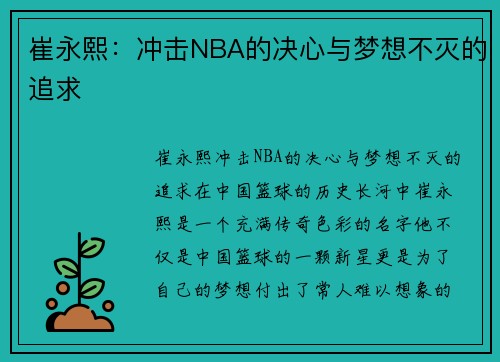 崔永熙：冲击NBA的决心与梦想不灭的追求

崔永熙冲击NBA的决心与梦想不灭的追求在中国篮球的历史长河中崔永熙是一个充满传奇色彩的名字他不仅是中国篮球的一颗新星更是为了自己的梦想付出了常人难以想象的